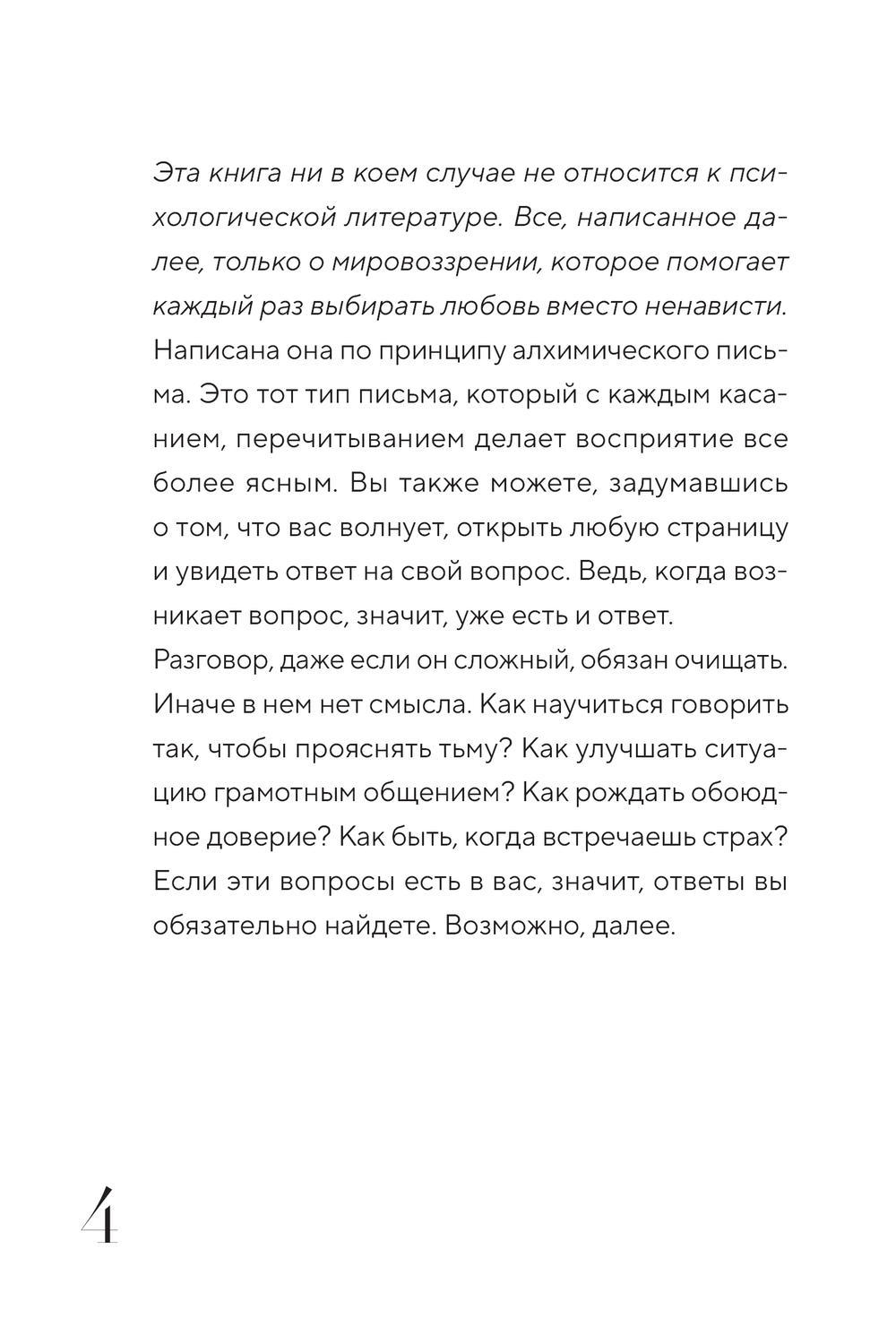 Эта книга ни в коем случае не относится к психологической литературе. Все, написанное далее, только о мировоззрении, которое помогает каждый раз выбирать любовь вместо ненависти.

Написана она по принципу алхимического письма. Это тот тип письма, который с каждым касанием, перечитыванием делает восприятие все более ясным. Вы также можете, задумавшись о том, что вас волнует, открыть любую страницу и увидеть ответ на свой вопрос. Ведь, когда возникает вопрос, значит, уже есть и ответ.

Разговор, даже если он сложный, обязан очищать. Иначе в нем нет смысла. Как научиться говорить так, чтобы прояснять тьму? Как улучшать ситуацию грамотным общением? Как рождать обоюдное доверие? Как быть, когда встречаешь страх? Если эти вопросы есть в вас, значит, ответы вы обязательно найдете. Возможно, далее.

4